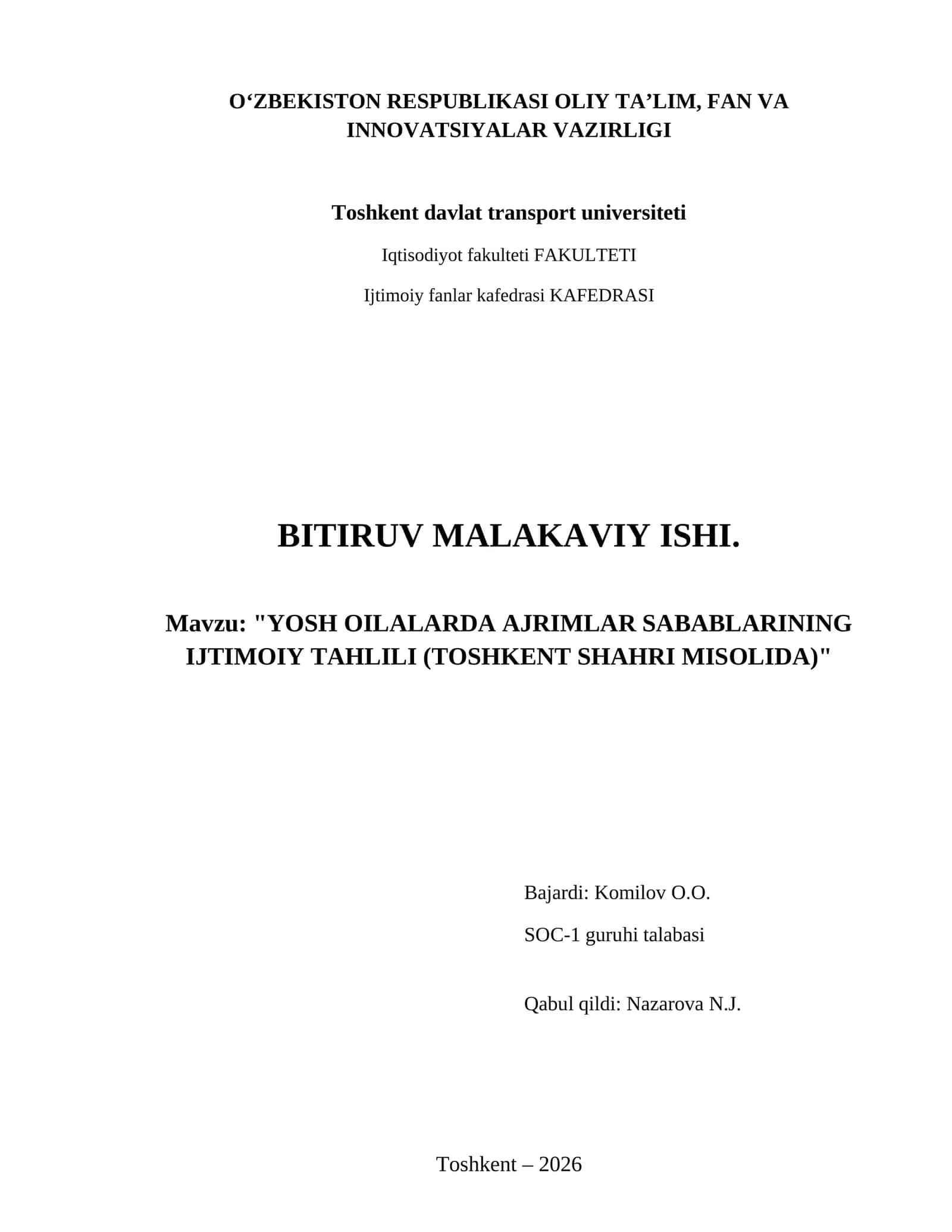 O‘ZBEKISTON RESPUBLIKASI OLIY TA’LIM, FAN VA INNOVATSIYALAR VAZIRLIGI

Toshkent davlat transport universiteti

Iqtisodiyot fakulteti FAKULTETI

Ijtimoiy fanlar kafedrasi KAFEDRASI

BITIRUV MALAKAVIY ISHI.

Mavzu: "YOSH OILALARDA AJRIMLAR SABABLARINING IJTIMOIY TAHLILI (TOSHKENT SHAHRI MISOLIDA)"

Bajardi: Komilov O.O.

SOC-1 guruhi talabasi

Qabul qildi: Nazarova N.J.

Toshkent – 2026